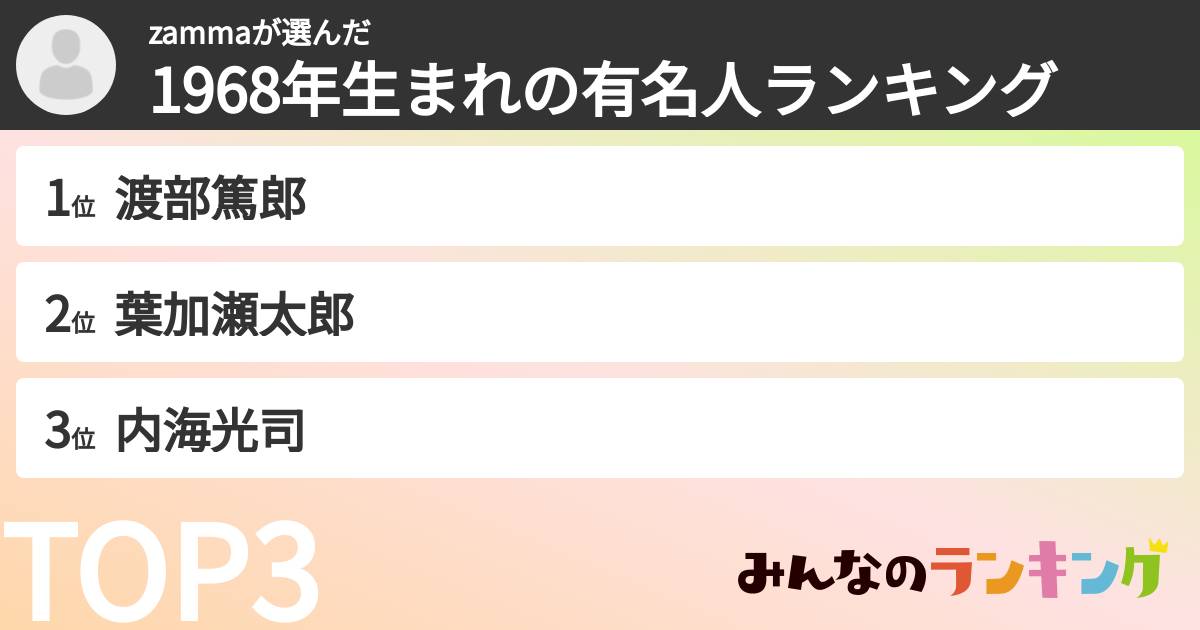 zammaが選んだ
1968年生まれの有名人ランキング

1位 渡部篤郎

2位 葉加瀬太郎

3位 内海光司

TOP3

みんなのランキング